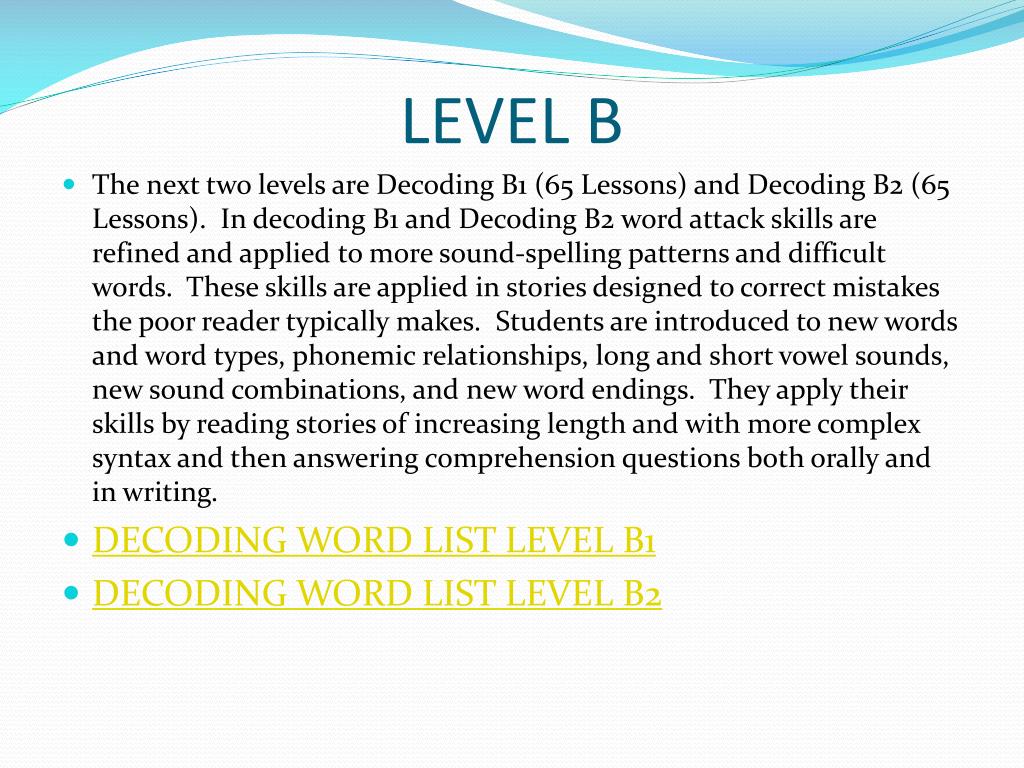 LEVEL B

The next two levels are Decoding B1 (65 Lessons) and Decoding B2 (65 Lessons). In decoding B1 and Decoding B2 word attack skills are refined and applied to more sound-spelling patterns and difficult words. These skills are applied in stories designed to correct mistakes the poor reader typically makes. Students are introduced to new words and word types, phonemic relationships, long and short vowel sounds, new sound combinations, and new word endings. They apply their skills by reading stories of increasing length and with more complex syntax and then answering comprehension questions both orally and in writing.

DECODING WORD LIST LEVEL B1

DECODING WORD LIST LEVEL B2